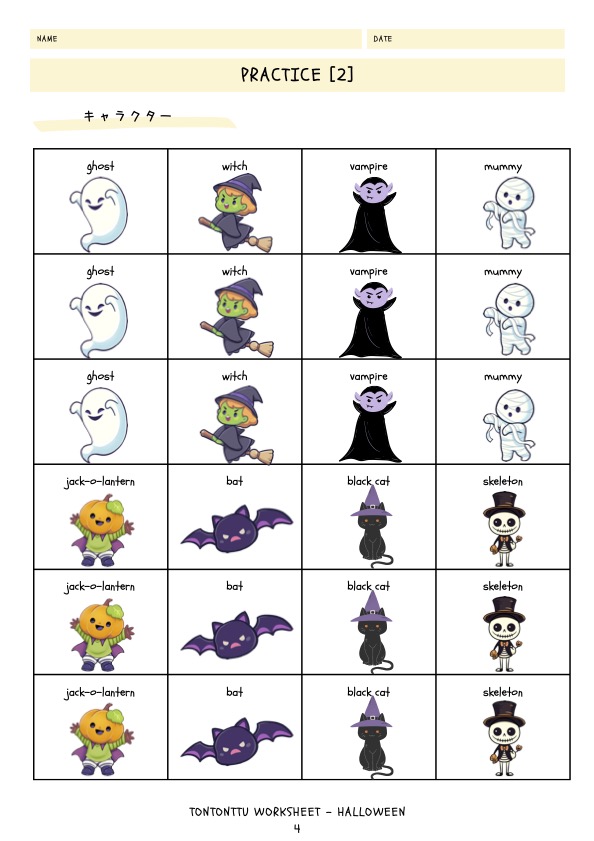 NAME DATE

PRACTICE [2]

キャラクター

| ghost | witch | vampire | mummy |
|---|---|---|---|
| ghost | witch | vampire | mummy |
| ghost | witch | vampire | mummy |
| jack-o-lantern | bat | black cat | skeleton |
| jack-o-lantern | bat | black cat | skeleton |
| jack-o-lantern | bat | black cat | skeleton |

TONTONTTU WORKSHEET - HALLOWEEN
4